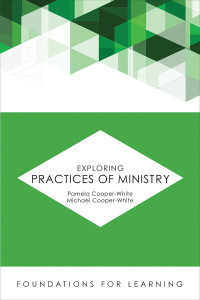 EXPLORING
PRACTICES OF MINISTRY
Pamela Cooper-White
Michael Cooper-White

FOUNDATIONS FOR LEARNING